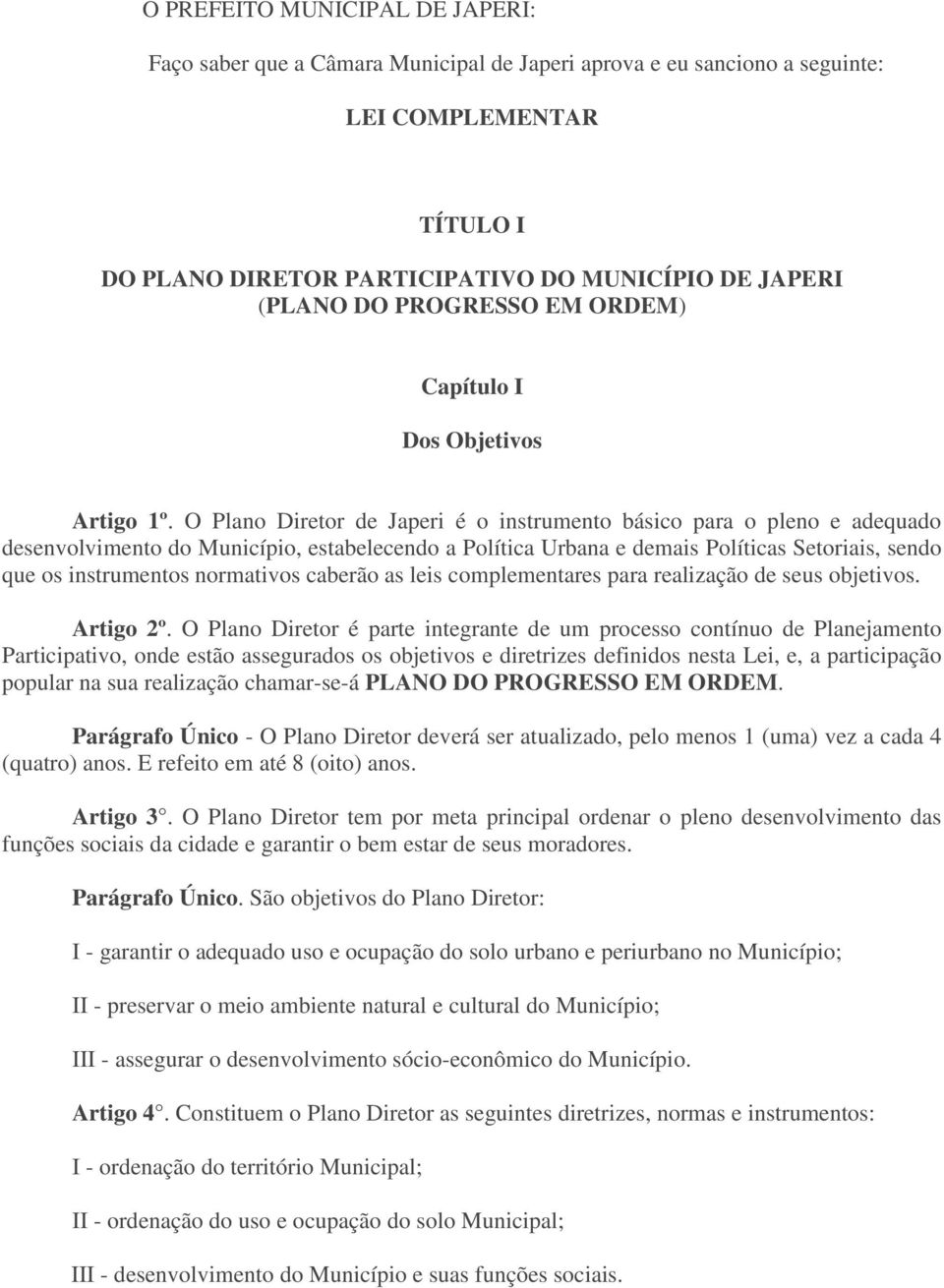 O PREFEITO MUNICIPAL DE JAPERI:

Faço saber que a Câmara Municipal de Japeri aprova e eu sanciono a seguinte:

LEI COMPLEMENTAR

TÍTULO I

DO PLANO DIRETOR PARTICIPATIVO DO MUNICÍPIO DE JAPERI (PLANO DO PROGRESSO EM ORDEM)

Capítulo I

Dos Objetivos

Artigo 1º. O Plano Diretor de Japeri é o instrumento básico para o pleno e adequado desenvolvimento do Município, estabelecendo a Política Urbana e demais Políticas Setoriais, sendo que os instrumentos normativos caberão as leis complementares para realização de seus objetivos.

Artigo 2º. O Plano Diretor é parte integrante de um processo contínuo de Planejamento Participativo, onde estão assegurados os objetivos e diretrizes definidos nesta Lei, e, a participação popular na sua realização chamar-se-á PLANO DO PROGRESSO EM ORDEM.

Parágrafo Único - O Plano Diretor deverá ser atualizado, pelo menos 1 (uma) vez a cada 4 (quatro) anos. E refeito em até 8 (oito) anos.

Artigo 3°. O Plano Diretor tem por meta principal ordenar o pleno desenvolvimento das funções sociais da cidade e garantir o bem estar de seus moradores.

Parágrafo Único. São objetivos do Plano Diretor:

I - garantir o adequado uso e ocupação do solo urbano e periurbano no Município;

II - preservar o meio ambiente natural e cultural do Município;

III - assegurar o desenvolvimento sócio-econômico do Município.

Artigo 4°. Constituem o Plano Diretor as seguintes diretrizes, normas e instrumentos:

I - ordenação do território Municipal;

II - ordenação do uso e ocupação do solo Municipal;

III - desenvolvimento do Município e suas funções sociais.